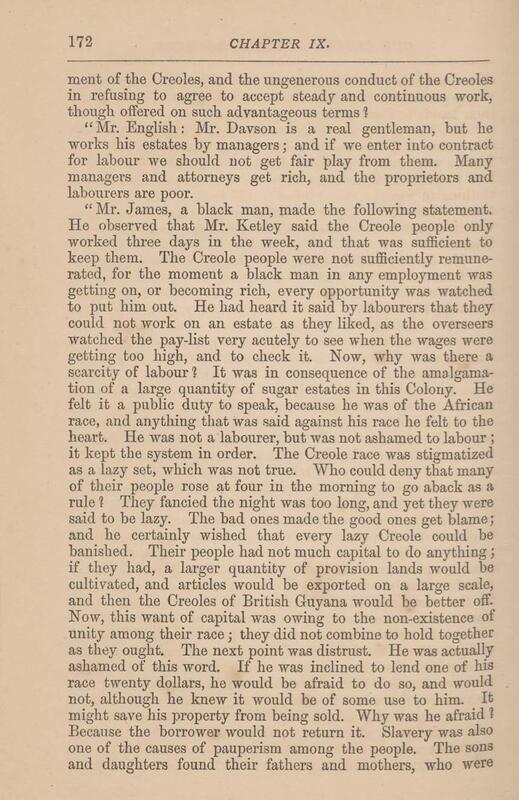 172 CHAPTER IX.

ment of the Creoles, and the ungenerous conduct of the Creoles in refusing to agree to accept steady and continuous work, though offered on such advantageous terms?

"Mr. English: Mr. Davson is a real gentleman, but he works his estates by managers; and if we enter into contract for labour we should not get fair play from them. Many managers and attorneys get rich, and the proprietors and labourers are poor.

"Mr. James, a black man, made the following statement. He observed that Mr. Ketley said the Creole people only worked three days in the week, and that was sufficient to keep them. The Creole people were not sufficiently remunerated, for the moment a black man in any employment was getting on, or becoming rich, every opportunity was watched to put him out. He had heard it said by labourers that they could not work on an estate as they liked, as the overseers watched the pay-list very acutely to see when the wages were getting too high, and to check it. Now, why was there a scarcity of labour? It was in consequence of the amalgamation of a large quantity of sugar estates in this Colony. He felt it a public duty to speak, because he was of the African race, and anything that was said against his race he felt to the heart. He was not a labourer, but was not ashamed to labour; it kept the system in order. The Creole race was stigmatized as a lazy set, which was not true. Who could deny that many of their people rose at four in the morning to go aback as a rule? They fancied the night was too long, and yet they were said to be lazy. The bad ones made the good ones get blame; and he certainly wished that every lazy Creole could be banished. Their people had not much capital to do anything; if they had, a larger quantity of provision lands would be cultivated, and articles would be exported on a large scale, and then the Creoles of British Guyana would be better off. Now, this want of capital was owing to the non-existence of unity among their race; they did not combine to hold together as they ought. The next point was distrust. He was actually ashamed of this word. If he was inclined to lend one of his race twenty dollars, he would be afraid to do so, and would not, although he knew it would be of some use to him. It might save his property from being sold. Why was he afraid? Because the borrower would not return it. Slavery was also one of the causes of pauperism among the people. The sons and daughters found their fathers and mothers, who were